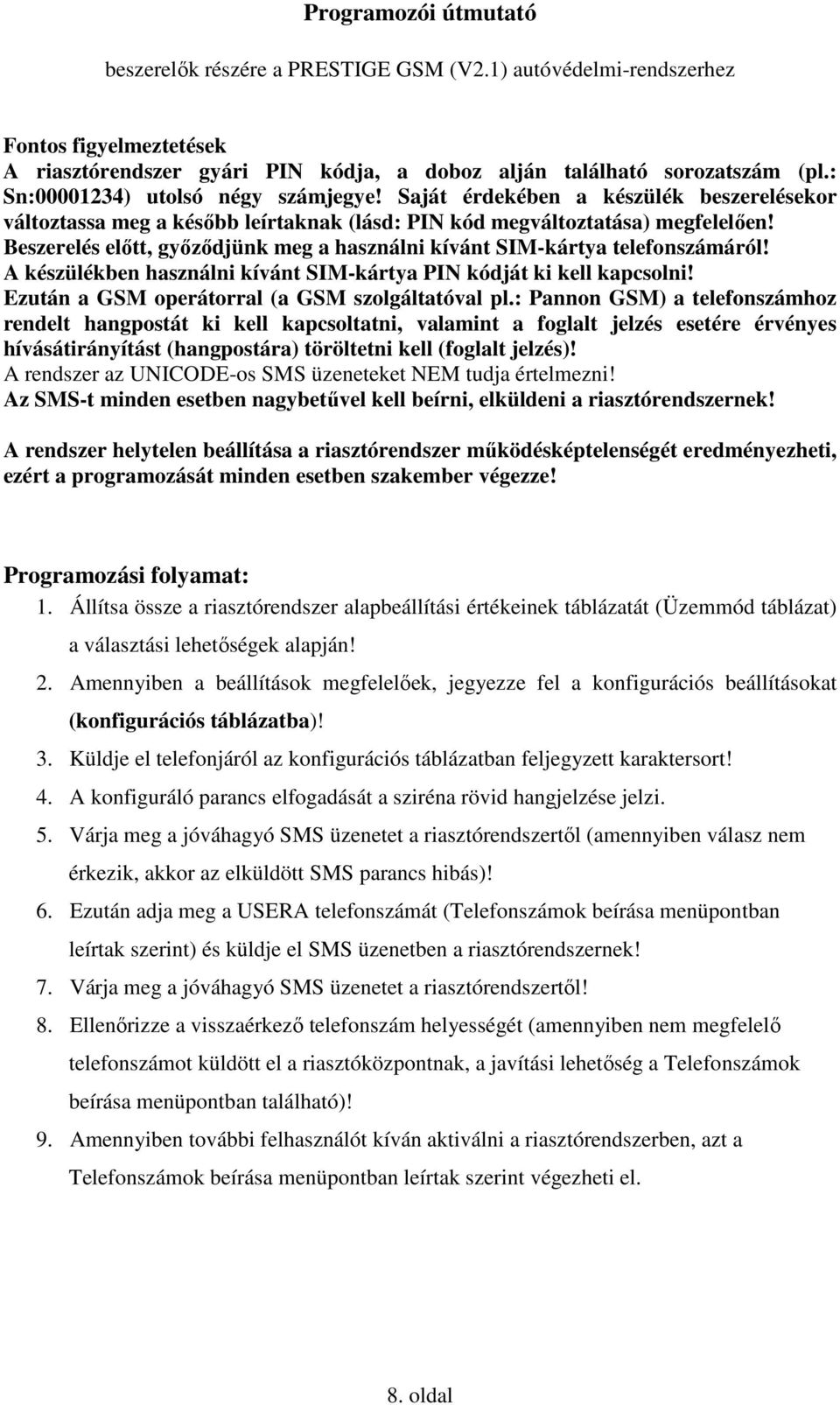 Programozói útmutató

beszerelők részére a PRESTIGE GSM (V2.1) autóvédelmi-rendszerhez

Fontos figyelmeztetések
A riasztórendszer gyári PIN kódja, a doboz alján található sorozatszám (pl.: Sn:00001234) utolsó négy számjegye! Saját érdekében a készülék beszerelésekor változtassa meg a később leírtaknak (lásd: PIN kód megváltoztatása) megfelelően!
Beszerelés előtt, győződjünk meg a használni kívánt SIM-kártya telefonszámáról!
A készülékben használni kívánt SIM-kártya PIN kódját ki kell kapcsolni!
Ezután a GSM operátorral (a GSM szolgáltatóval pl.: Pannon GSM) a telefonszámhoz rendelt hangpostát ki kell kapcsoltatni, valamint a foglalt jelzés esetére érvényes hívásátirányítást (hangpostára) töröltetni kell (foglalt jelzés)!
A rendszer az UNICODE-os SMS üzeneteket NEM tudja értelmezni!
Az SMS-t minden esetben nagybetűvel kell beírni, elküldeni a riasztórendszernek!

A rendszer helytelen beállítása a riasztórendszer működésképtelenségét eredményezheti, ezért a programozását minden esetben szakember végezze!

Programozási folyamat:
1. Állítsa össze a riasztórendszer alapbeállítási értékeinek táblázatát (Üzemmód táblázat) a választási lehetőségek alapján!
2. Amennyiben a beállítások megfelelőek, jegyezze fel a konfigurációs beállításokat (konfigurációs táblázatba)!
3. Küldje el telefonjáról az konfigurációs táblázatban feljegyzett karaktersort!
4. A konfiguráló parancs elfogadását a sziréna rövid hangjelzése jelzi.
5. Várja meg a jóváhagyó SMS üzenetet a riasztórendszertől (amennyiben válasz nem érkezik, akkor az elküldött SMS parancs hibás)!
6. Ezután adja meg a USERA telefonszámát (Telefonszámok beírása menüpontban leírtak szerint) és küldje el SMS üzenetben a riasztórendszernek!
7. Várja meg a jóváhagyó SMS üzenetet a riasztórendszertől!
8. Ellenőrizze a visszaérkező telefonszám helyességét (amennyiben nem megfelelő telefonszámot küldött el a riasztóközpontnak, a javítási lehetőség a Telefonszámok beírása menüpontban található)!
9. Amennyiben további felhasználót kíván aktiválni a riasztórendszerben, azt a Telefonszámok beírása menüpontban leírtak szerint végezheti el.

8. oldal